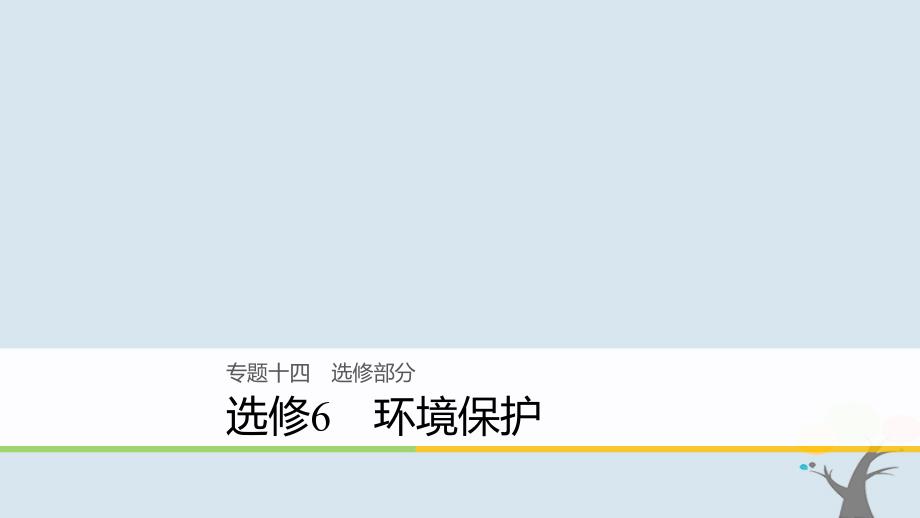 专题十四　选修部分

选修6　环境保护